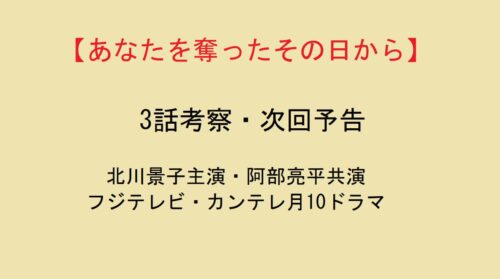 【あなたを奪ったその日から】

3話考察・次回予告

北川景子主演・阿部亮平共演
フジテレビ・カンテレ月10ドラマ